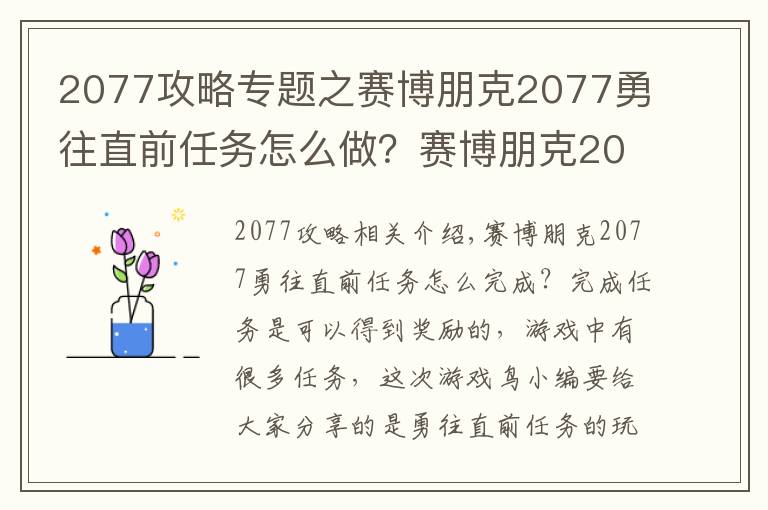 2077攻略专题之赛博朋克2077勇往直前任务怎么做？赛博朋克20

2077攻略相关介绍，赛博朋克2077勇往直前任务怎么完成？完成任务是可以得到奖励的，游戏中有很多任务，这次游戏鸟小编要给大家分享的是勇往直前任务的玩